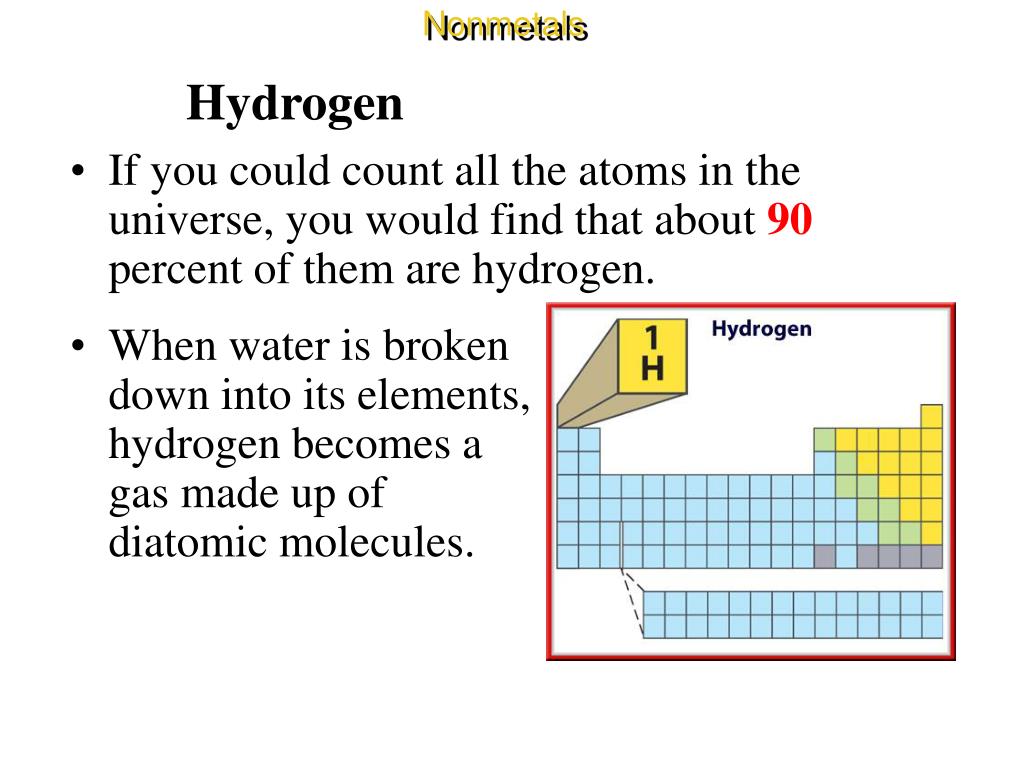 Nonmetals

Hydrogen

• If you could count all the atoms in the universe, you would find that about 90 percent of them are hydrogen.

• When water is broken down into its elements, hydrogen becomes a gas made up of diatomic molecules.

1
H

Hydrogen